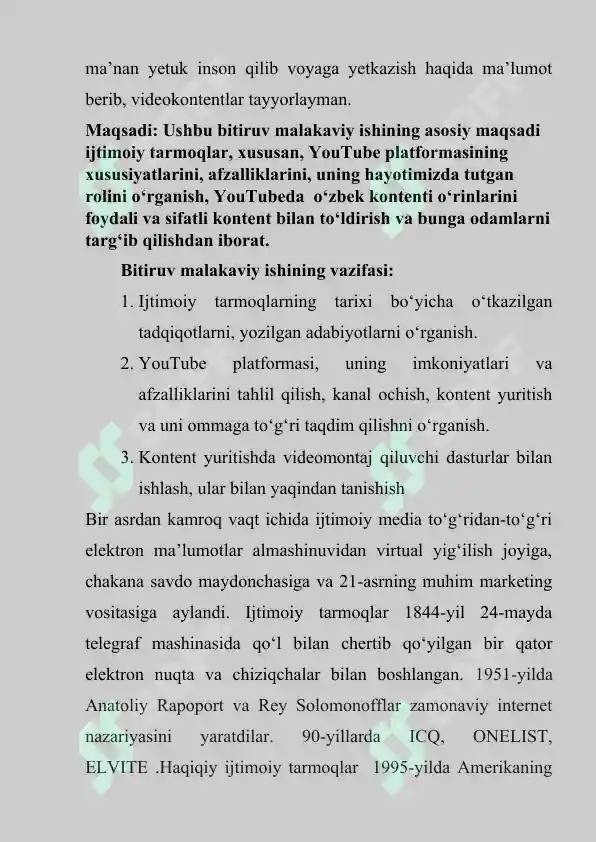 ma’nan yetuk inson qilib voyaga yetkazish haqida ma’lumot berib, videokontentlar tayyorlayman.

Maqsadi: Ushbu bitiruv malakaviy ishining asosiy maqsadi ijtimoiy tarmoqlar, xususan, YouTube platformasining xususiyatlarini, afzalliklarini, uning hayotimizda tutgan rolini o‘rganish, YouTubeda o‘zbek kontenti o‘rinlarini foydali va sifatli kontent bilan to‘ldirish va bunga odamlarni targ‘ib qilishdan iborat.

Bitiruv malakaviy ishining vazifasi:

1. Ijtimoiy tarmoqlarning tarixi bo‘yicha o‘tkazilgan tadqiqotlarni, yozilgan adabiyotlarni o‘rganish.
2. YouTube platformasi, uning imkoniyatlari va afzalliklarini tahlil qilish, kanal ochish, kontent yuritish va uni ommaga to‘g‘ri taqdim qilishni o‘rganish.
3. Kontent yuritishda videomontaj qiluvchi dasturlar bilan ishlash, ular bilan yaqindan tanishish

Bir asrdan kamroq vaqt ichida ijtimoiy media to‘g‘ridan-to‘g‘ri elektron ma’lumotlar almashinuvidan virtual yig‘ilish joyiga, chakana savdo maydonchasiga va 21-asrning muhim marketing vositasiga aylandi. Ijtimoiy tarmoqlar 1844-yil 24-mayda telegraf mashinasida qo‘l bilan chertib qo‘yilgan bir qator elektron nuqta va chiziqchalar bilan boshlangan. 1951-yilda Anatoliy Rapoport va Rey Solomonofflar zamonaviy internet nazariyasini yaratdilar. 90-yillarda ICQ, ONELIST, ELVITE .Haqiqiy ijtimoiy tarmoqlar 1995-yilda Amerikaning